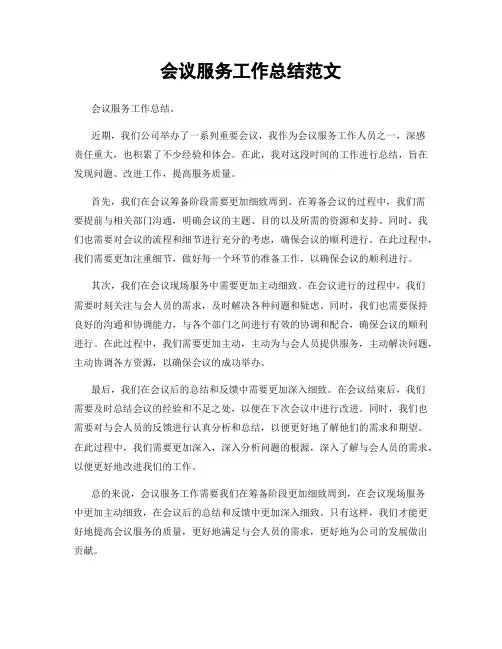 会议服务工作总结范文

会议服务工作总结。

近期，我们公司举办了一系列重要会议，我作为会议服务工作人员之一，深感责任重大，也积累了不少经验和体会。在此，我对这段时间的工作进行总结，旨在发现问题、改进工作，提高服务质量。

首先，我们在会议筹备阶段需要更加细致周到。在筹备会议的过程中，我们需要提前与相关部门沟通，明确会议的主题、目的以及所需的资源和支持。同时，我们也需要对会议的流程和细节进行充分的考虑，确保会议的顺利进行。在此过程中，我们需要更加注重细节，做好每一个环节的准备工作，以确保会议的顺利进行。

其次，我们在会议现场服务中需要更加主动细致。在会议进行的过程中，我们需要时刻关注与会人员的需求，及时解决各种问题和疑虑。同时，我们也需要保持良好的沟通和协调能力，与各个部门之间进行有效的协调和配合，确保会议的顺利进行。在此过程中，我们需要更加主动，主动为与会人员提供服务，主动解决问题，主动协调各方资源，以确保会议的成功举办。

最后，我们在会议后的总结和反馈中需要更加深入细致。在会议结束后，我们需要及时总结会议的经验和不足之处，以便在下次会议中进行改进。同时，我们也需要对与会人员的反馈进行认真分析和总结，以便更好地了解他们的需求和期望。在此过程中，我们需要更加深入，深入分析问题的根源，深入了解与会人员的需求，以便更好地改进我们的工作。

总的来说，会议服务工作需要我们在筹备阶段更加细致周到，在会议现场服务中更加主动细致，在会议后的总结和反馈中更加深入细致。只有这样，我们才能更好地提高会议服务的质量，更好地满足与会人员的需求，更好地为公司的发展做出贡献。